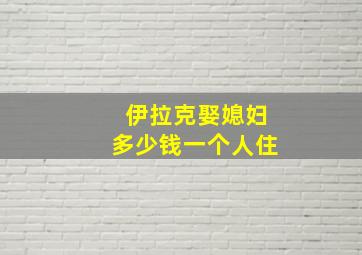 伊拉克娶媳妇
多少钱一个人住